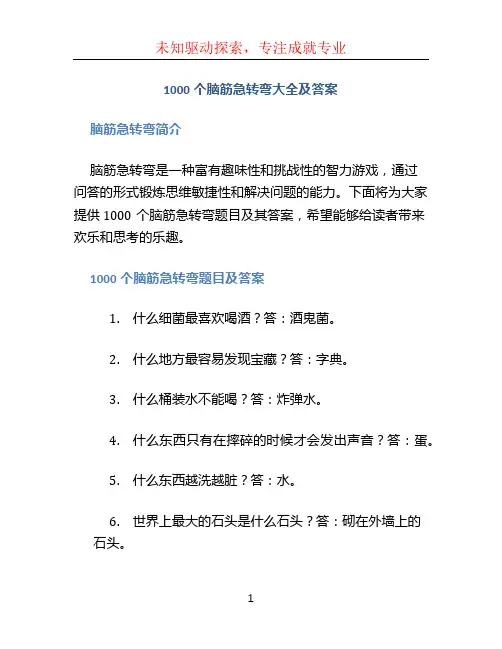 未知驱动探索，专注成就专业

1000 个脑筋急转弯大全及答案

脑筋急转弯简介

脑筋急转弯是一种富有趣味性和挑战性的智力游戏，通过问答的形式锻炼思维敏捷性和解决问题的能力。下面将为大家提供 1000 个脑筋急转弯题目及其答案，希望能够给读者带来欢乐和思考的乐趣。

1000 个脑筋急转弯题目及答案

1. 什么细菌最喜欢喝酒？答：酒鬼菌。

2. 什么地方最容易发现宝藏？答：字典。

3. 什么桶装水不能喝？答：炸弹水。

4. 什么东西只有在摔碎的时候才会发出声音？答：蛋。

5. 什么东西越洗越脏？答：水。

6. 世界上最大的石头是什么石头？答：砌在外墙上的石头。

1